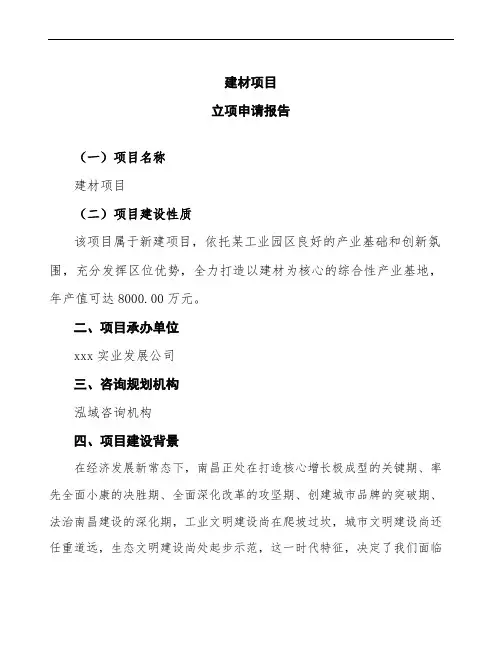 建材项目

立项申请报告

（一）项目名称

建材项目

（二）项目建设性质

该项目属于新建项目，依托某工业园区良好的产业基础和创新氛围，充分发挥区位优势，全力打造以建材为核心的综合性产业基地，年产值可达 8000.00 万元。

二、项目承办单位

xxx 实业发展公司

三、咨询规划机构

泓域咨询机构

四、项目建设背景

在经济发展新常态下，南昌正处在打造核心增长极成型的关键期、率先全面小康的决胜期、全面深化改革的攻坚期、创建城市品牌的突破期、法治南昌建设的深化期，工业文明建设尚在爬坡过坎，城市文明建设尚还任重道远，生态文明建设尚处起步示范，这一时代特征，决定了我们面临